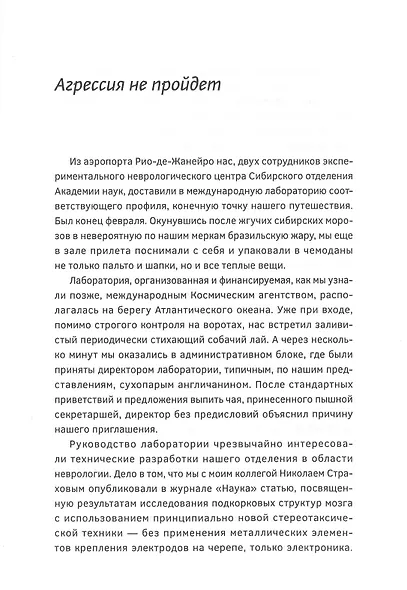 Агрессия не пройдет

Из аэропорта Рио-де-Жанейро нас, двух сотрудников экспериментального неврологического центра Сибирского отделения Академии наук, доставили в международную лабораторию соответствующего профиля, конечную точку нашего путешествия. Был конец февраля. Окунувшись после жгучих сибирских морозов в невероятную по нашим меркам бразильскую жару, мы еще в зале прилета поснимали с себя и упаковали в чемоданы не только пальто и шапки, но и все теплые вещи.

Лаборатория, организованная и финансируемая, как мы узнали позже, международным Космическим агентством, располагалась на берегу Атлантического океана. Уже при входе, помимо строгого контроля на воротах, нас встретил заливистый периодически стихающий собачий лай. А через несколько минут мы оказались в административном блоке, где были приняты директором лаборатории, типичным, по нашим представлениям, сухопарым англичанином. После стандартных приветствий и предложения выпить чая, принесенного пышной секретаршей, директор без предисловий объяснил причину нашего приглашения.

Руководство лаборатории чрезвычайно интересовали технические разработки нашего отделения в области неврологии. Дело в том, что мы с моим коллегой Николаем Страховым опубликовали в журнале «Наука» статью, посвященную результатам исследования подкорковых структур мозга с использованием принципиально новой стереотаксической техники — без применения металлических элементов крепления электродов на черепе, только электроника.